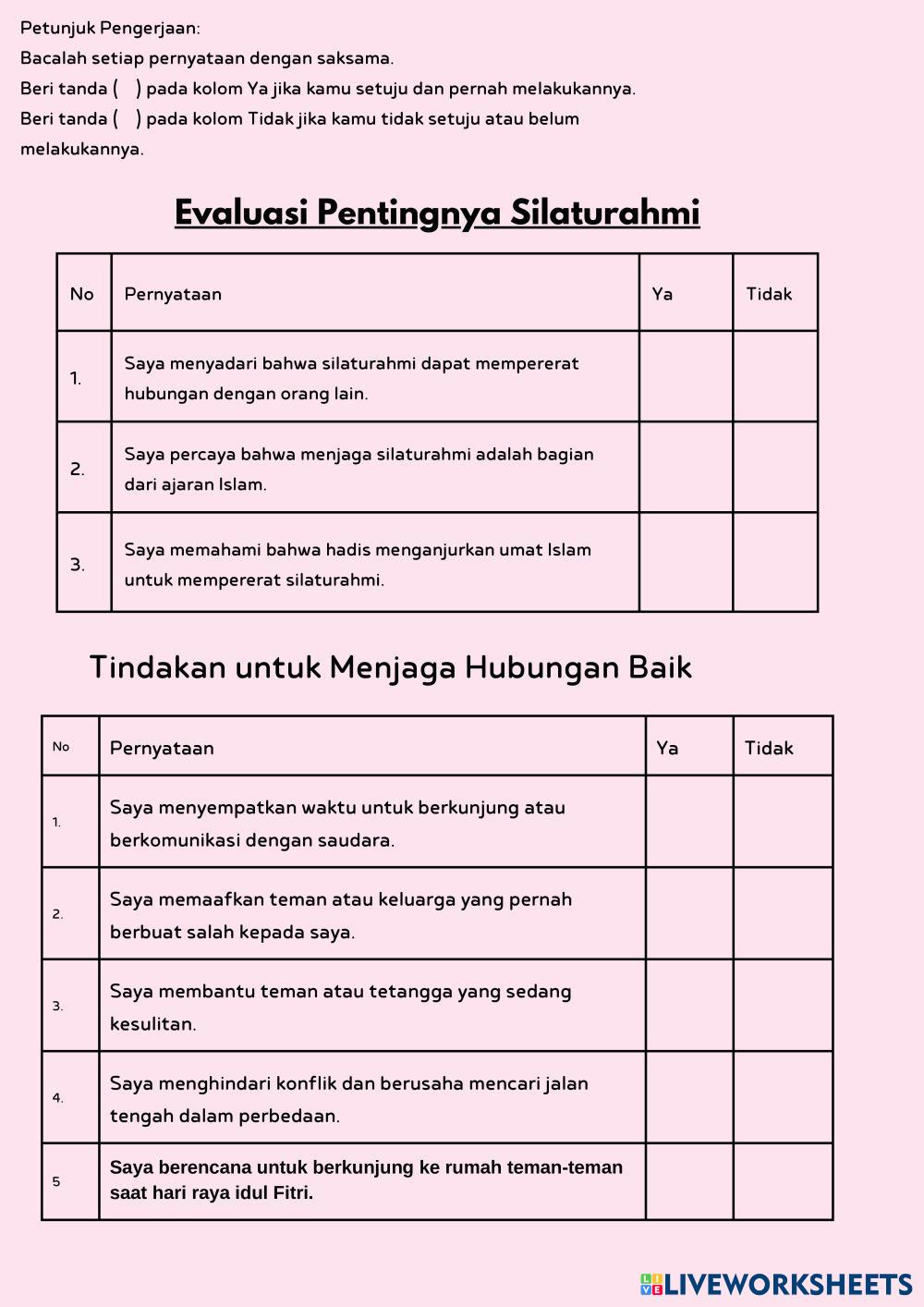 Petunjuk Pengerjaan:
Bacalah setiap pernyataan dengan saksama.
Beri tanda (    ) pada kolom Ya jika kamu setuju dan pernah melakukannya.
Beri tanda (    ) pada kolom Tidak jika kamu tidak setuju atau belum melakukannya.

Evaluasi Pentingnya Silaturahmi

| No | Pernyataan | Ya | Tidak |
|---|---|---|---|
| 1. | Saya menyadari bahwa silaturahmi dapat mempererat hubungan dengan orang lain. | | |
| 2. | Saya percaya bahwa menjaga silaturahmi adalah bagian dari ajaran Islam. | | |
| 3. | Saya memahami bahwa hadis menganjurkan umat Islam untuk mempererat silaturahmi. | | |

Tindakan untuk Menjaga Hubungan Baik

| No | Pernyataan | Ya | Tidak |
|---|---|---|---|
| 1. | Saya menyempatkan waktu untuk berkunjung atau berkomunikasi dengan saudara. | | |
| 2. | Saya memaafkan teman atau keluarga yang pernah berbuat salah kepada saya. | | |
| 3. | Saya membantu teman atau tetangga yang sedang kesulitan. | | |
| 4. | Saya menghindari konflik dan berusaha mencari jalan tengah dalam perbedaan. | | |
| 5 | Saya berencana untuk berkunjung ke rumah teman-teman saat hari raya idul Fitri. | | |

LIVEWORKSHEETS